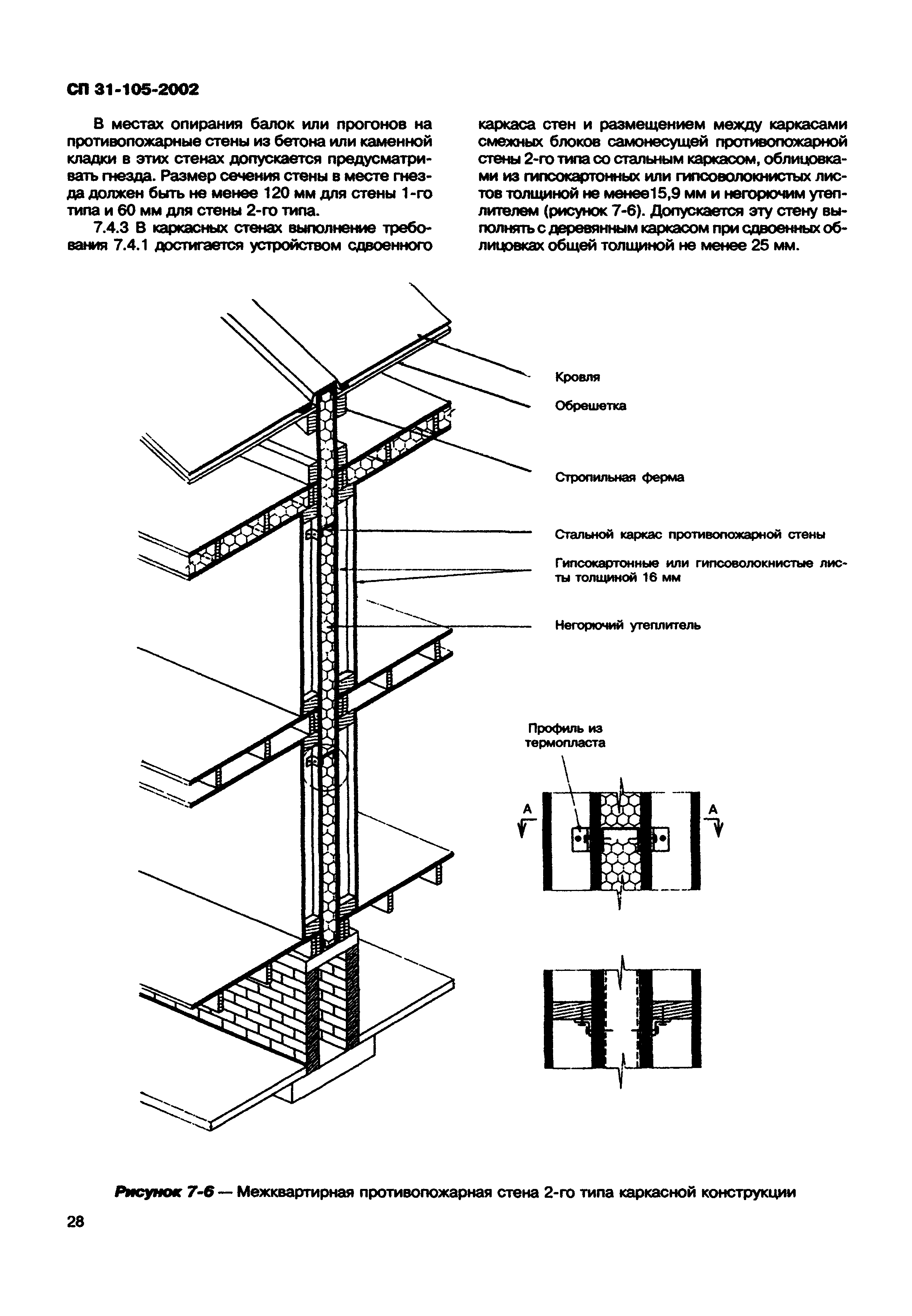 СП 31-105-2002

В местах опирания балок или прогонов на противопожарные стены из бетона или каменной кладки в этих стенах допускается предусматривать гнезда. Размер сечения стены в месте гнезда должен быть не менее 120 мм для стены 1-го типа и 60 мм для стены 2-го типа.

7.4.3 В каркасных стенах выполнение требования 7.4.1 достигается устройством сдвоенного каркаса стен и размещением между каркасами смежных блоков самонесущей противопожарной стены 2-го типа со стальным каркасом, облицовками из гипсокартонных или гипсоволокнистых листов толщиной не менее15,9 мм и негорючим утеплителем (рисунок 7-6). Допускается эту стену выполнять с деревянным каркасом при сдвоенных облицовках общей толщиной не менее 25 мм.

Кровля

Обрешетка

Стропильная ферма

Стальной каркас противопожарной стены

Гипсокартонные или гипсоволокнистые листы толщиной 16 мм

Негорючий утеплитель

Профиль из термопласта

А

А

Рисунок 7-6 — Межквартирная противопожарная стена 2-го типа каркасной конструкции

28